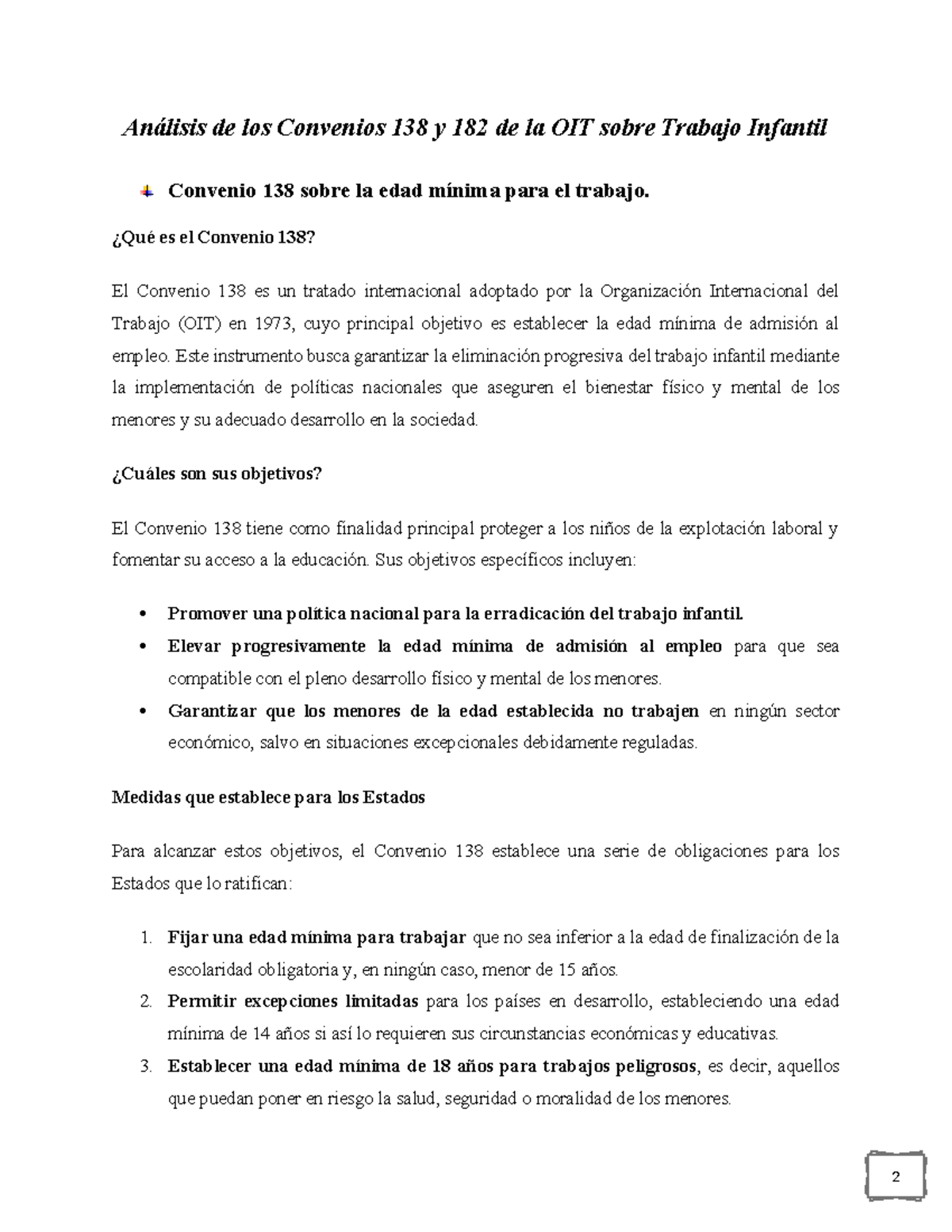 Análisis de los Convenios 138 y 182 de la OIT sobre Trabajo Infantil

Convenio 138 sobre la edad mínima para el trabajo.

¿Qué es el Convenio 138?

El Convenio 138 es un tratado internacional adoptado por la Organización Internacional del Trabajo (OIT) en 1973, cuyo principal objetivo es establecer la edad mínima de admisión al empleo. Este instrumento busca garantizar la eliminación progresiva del trabajo infantil mediante la implementación de políticas nacionales que aseguren el bienestar físico y mental de los menores y su adecuado desarrollo en la sociedad.

¿Cuáles son sus objetivos?

El Convenio 138 tiene como finalidad principal proteger a los niños de la explotación laboral y fomentar su acceso a la educación. Sus objetivos específicos incluyen:

• Promover una política nacional para la erradicación del trabajo infantil.
• Elevar progresivamente la edad mínima de admisión al empleo para que sea compatible con el pleno desarrollo físico y mental de los menores.
• Garantizar que los menores de la edad establecida no trabajen en ningún sector económico, salvo en situaciones excepcionales debidamente reguladas.

Medidas que establece para los Estados

Para alcanzar estos objetivos, el Convenio 138 establece una serie de obligaciones para los Estados que lo ratifican:

1. Fijar una edad mínima para trabajar que no sea inferior a la edad de finalización de la escolaridad obligatoria y, en ningún caso, menor de 15 años.
2. Permitir excepciones limitadas para los países en desarrollo, estableciendo una edad mínima de 14 años si así lo requieren sus circunstancias económicas y educativas.
3. Establecer una edad mínima de 18 años para trabajos peligrosos, es decir, aquellos que puedan poner en riesgo la salud, seguridad o moralidad de los menores.

2